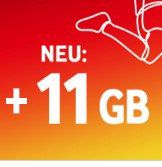 NEU:
+ 11 GB